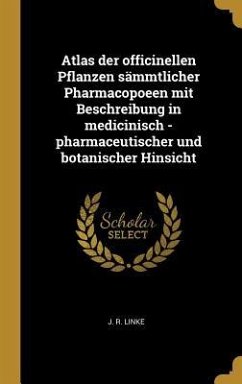 Atlas der officinellen Pflanzen sämmtlicher Pharmacopoeen mit Beschreibung in medicinisch - pharmaceutischer und botanischer Hinsicht

Scholar SELECT

J. R. LINKE